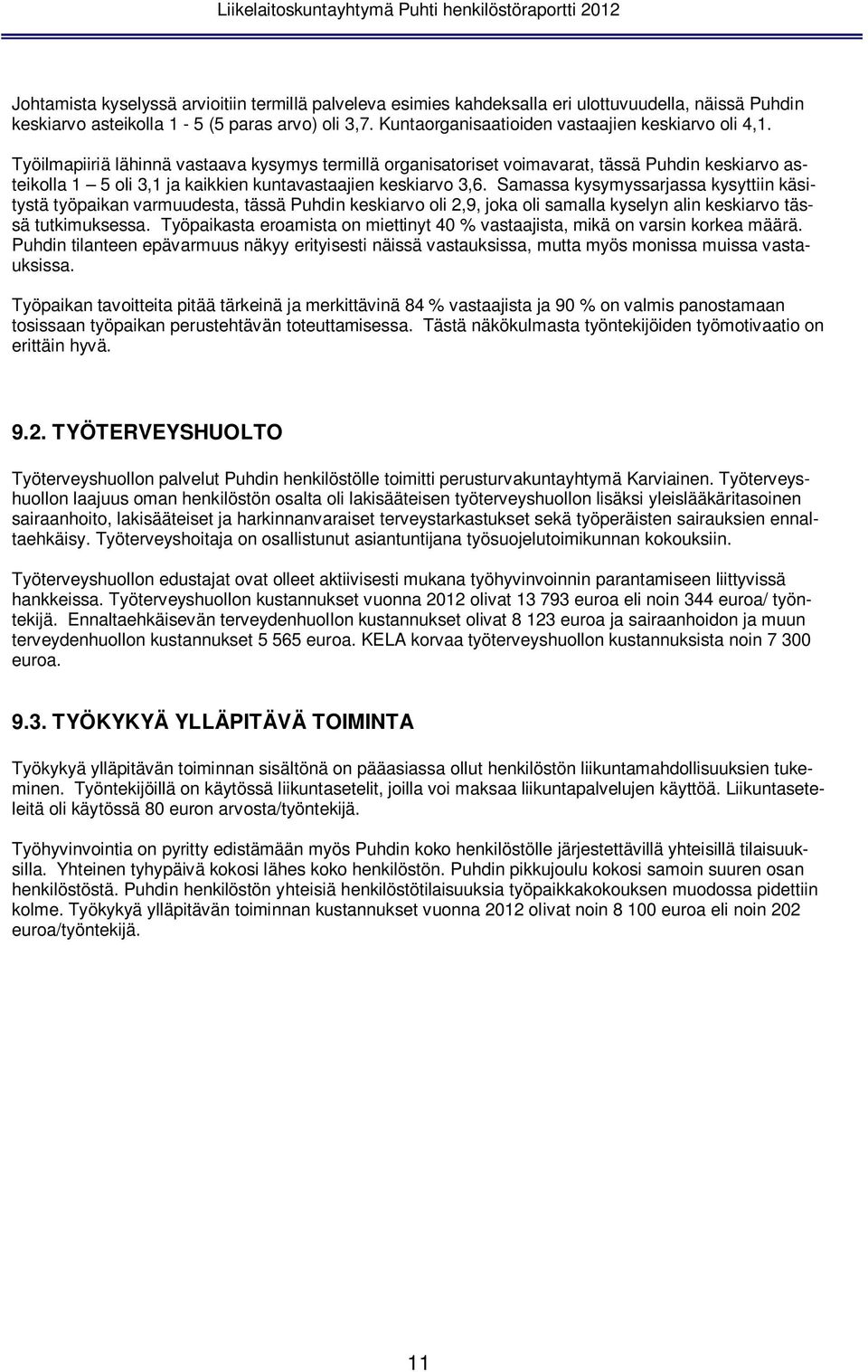 Liikelaitoskuntayhtymä Puhti henkilöstöraportti 2012

Johtamista kyselyssä arvioitiin termillä palveleva esimies kahdeksalla eri ulottuvuudella, näissä Puhdin keskiarvo asteikolla 1 - 5 (5 paras arvo) oli 3,7. Kuntaorganisaatioiden vastaajien keskiarvo oli 4,1.

Työilmapiiriä lähinnä vastaava kysymys termillä organisatoriset voimavarat, tässä Puhdin keskiarvo asteikolla 1 – 5 oli 3,1 ja kaikkien kuntavastaajien keskiarvo 3,6. Samassa kysymyssarjassa kysyttiin käsitystä työpaikan varmuudesta, tässä Puhdin keskiarvo oli 2,9, joka oli samalla kyselyn alin keskiarvo tässä tutkimuksessa. Työpaikasta eroamista on miettinyt 40 % vastaajista, mikä on varsin korkea määrä. Puhdin tilanteen epävarmuus näkyy erityisesti näissä vastauksissa, mutta myös monissa muissa vastauksissa.

Työpaikan tavoitteita pitää tärkeinä ja merkittävinä 84 % vastaajista ja 90 % on valmis panostamaan tosissaan työpaikan perustehtävän toteuttamisessa. Tästä näkökulmasta työntekijöiden työmotivaatio on erittäin hyvä.

9.2. TYÖTERVEYSHUOLTO

Työterveyshuollon palvelut Puhdin henkilöstölle toimitti perusturvakuntayhtymä Karviainen. Työterveyshuollon laajuus oman henkilöstön osalta oli lakisääteisen työterveyshuollon lisäksi yleislääkäritasoinen sairaanhoito, lakisääteiset ja harkinnanvaraiset terveystarkastukset sekä työperäisten sairauksien ennaltaehkäisy. Työterveyshoitaja on osallistunut asiantuntijana työsuojelutoimikunnan kokouksiin.

Työterveyshuollon edustajat ovat olleet aktiivisesti mukana työhyvinvoinnin parantamiseen liittyvissä hankkeissa. Työterveyshuollon kustannukset vuonna 2012 olivat 13 793 euroa eli noin 344 euroa/ työntekijä. Ennaltaehkäisevän terveydenhuollon kustannukset olivat 8 123 euroa ja sairaanhoidon ja muun terveydenhuollon kustannukset 5 565 euroa. KELA korvaa työterveyshuollon kustannuksista noin 7 300 euroa.

9.3. TYÖKYKYÄ YLLÄPITÄVÄ TOIMINTA

Työkykyä ylläpitävän toiminnan sisältönä on pääasiassa ollut henkilöstön liikuntamahdollisuuksien tukeminen. Työntekijöillä on käytössä liikuntasetelit, joilla voi maksaa liikuntapalvelujen käyttöä. Liikuntaseteleitä oli käytössä 80 euron arvosta/työntekijä.

Työhyvinvointia on pyritty edistämään myös Puhdin koko henkilöstölle järjestettävillä yhteisillä tilaisuuksilla. Yhteinen tyhypäivä kokosi lähes koko henkilöstön. Puhdin pikkujoulu kokosi samoin suuren osan henkilöstöstä. Puhdin henkilöstön yhteisiä henkilöstötilaisuuksia työpaikkakokouksen muodossa pidettiin kolme. Työkykyä ylläpitävän toiminnan kustannukset vuonna 2012 olivat noin 8 100 euroa eli noin 202 euroa/työntekijä.

11